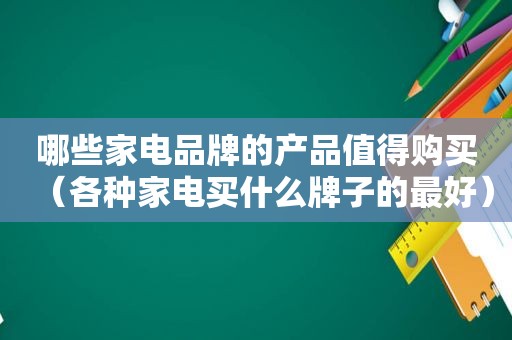 哪些家电品牌的产品值得购买（各种家电买什么牌子的最好）